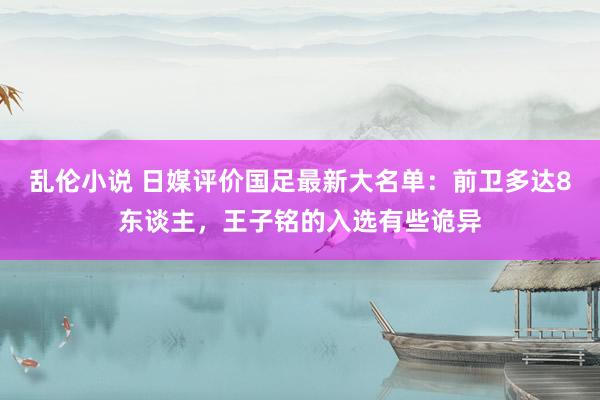 乱伦小说 日媒评价国足最新大名单：前卫多达8东谈主，王子铭的入选有些诡异